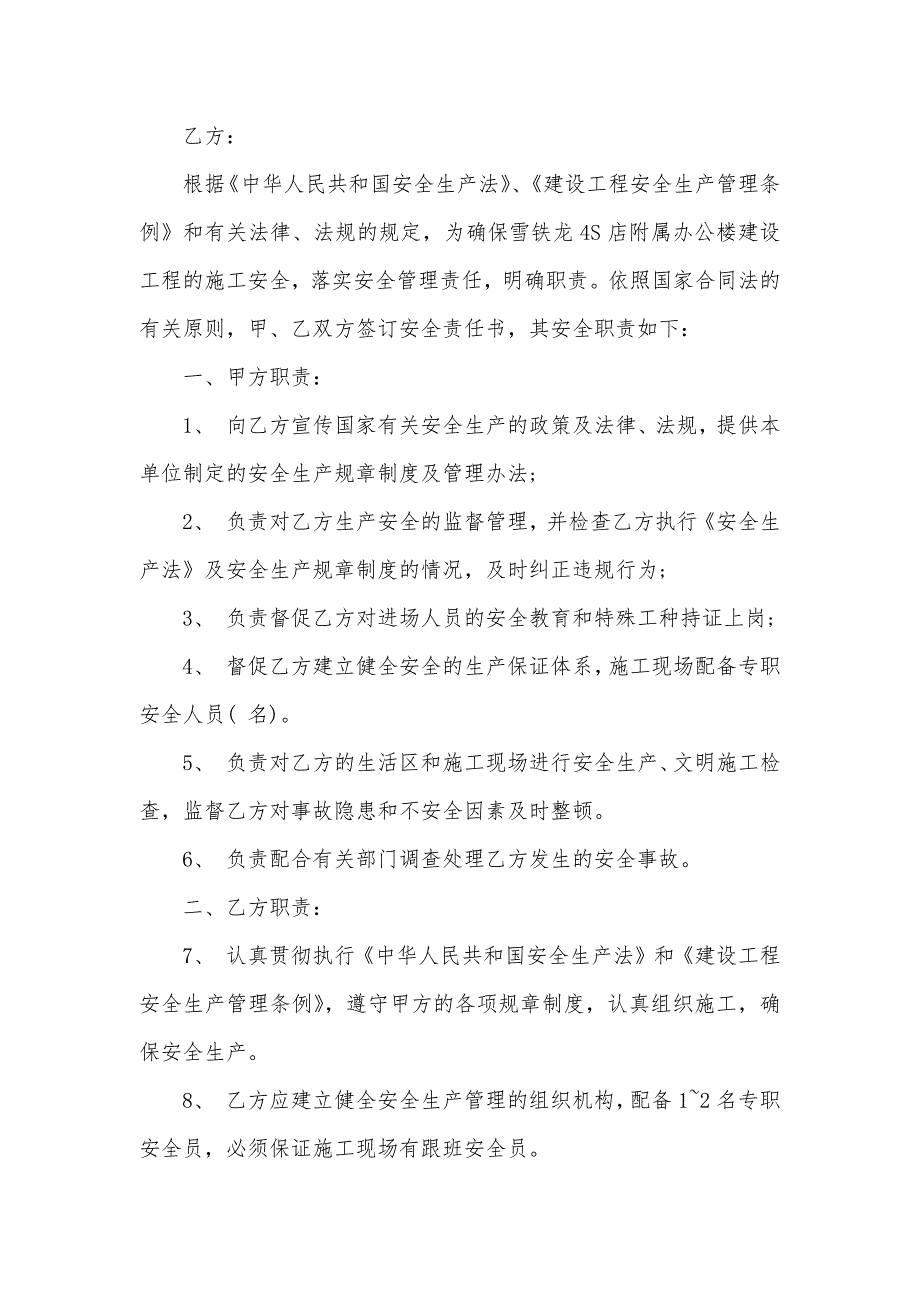 乙方：

根据《中华人民共和国安全生产法》、《建设工程安全生产管理条例》和有关法律、法规的规定，为确保雪铁龙 4S 店附属办公楼建设工程的施工安全，落实安全管理责任，明确职责。依照国家合同法的有关原则，甲、乙双方签订安全责任书，其安全职责如下：

一、甲方职责：

1、 向乙方宣传国家有关安全生产的政策及法律、法规，提供本单位制定的安全生产规章制度及管理办法；

2、 负责对乙方生产安全的监督管理，并检查乙方执行《安全生产法》及安全生产规章制度的情况，及时纠正违规行为；

3、 负责督促乙方对进场人员的安全教育和特殊工种持证上岗；

4、 督促乙方建立健全安全的生产保证体系，施工现场配备专职安全人员( 名)。

5、 负责对乙方的生活区和施工现场进行安全生产、文明施工检查，监督乙方对事故隐患和不安全因素及时整顿。

6、 负责配合有关部门调查处理乙方发生的安全事故。

二、乙方职责：

7、 认真贯彻执行《中华人民共和国安全生产法》和《建设工程安全生产管理条例》，遵守甲方的各项规章制度，认真组织施工，确保安全生产。

8、 乙方应建立健全安全生产管理的组织机构，配备 1~2 名专职安全员，必须保证施工现场有跟班安全员。